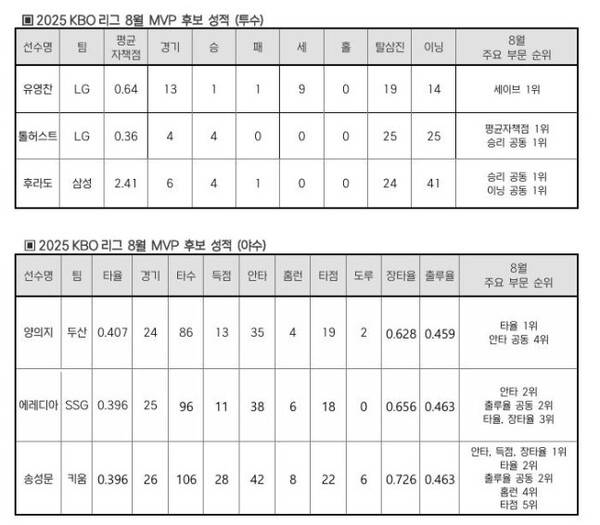 ▣ 2025 KBO 리그 8월 MVP 후보 성적 (투수)

| 선수명 | 팀 | 평균 자책점 | 경기 | 승 | 패 | 세 | 홀 | 탈삼진 | 이닝 | 8월 주요 부문 순위 |
|---|---|---|---|---|---|---|---|---|---|---|
| 유영찬 | LG | 0.64 | 13 | 1 | 1 | 9 | 0 | 19 | 14 | 세이브 1위 |
| 톨허스트 | LG | 0.36 | 4 | 4 | 0 | 0 | 0 | 25 | 25 | 평균자책점 1위 승리 공동 1위 |
| 후라도 | 삼성 | 2.41 | 6 | 4 | 1 | 0 | 0 | 24 | 41 | 승리 공동 1위 이닝 공동 1위 |

▣ 2025 KBO 리그 8월 MVP 후보 성적 (야수)

| 선수명 | 팀 | 타율 | 경기 | 타수 | 득점 | 안타 | 홈런 | 타점 | 도루 | 장타율 | 출루율 | 8월 주요 부문 순위 |
|---|---|---|---|---|---|---|---|---|---|---|---|---|
| 양의지 | 두산 | 0.407 | 24 | 86 | 13 | 35 | 4 | 19 | 2 | 0.628 | 0.459 | 타율 1위 안타 공동 4위 |
| 에레디아 | SSG | 0.396 | 25 | 96 | 11 | 38 | 6 | 18 | 0 | 0.656 | 0.463 | 안타 2위 출루율 공동 2위 타율, 장타율 3위 |
| 송성문 | 키움 | 0.396 | 26 | 106 | 28 | 42 | 8 | 22 | 6 | 0.726 | 0.463 | 안타, 득점, 장타율 1위 타율 2위 출루율 공동 2위 홈런 4위 타점 5위 |